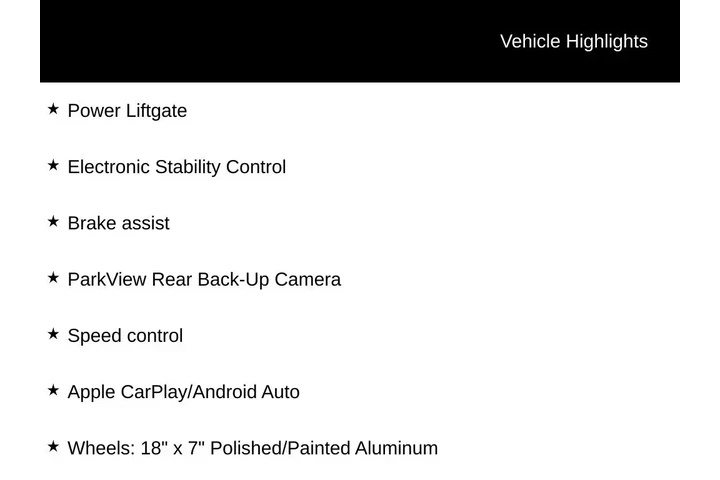 Vehicle Highlights

★ Power Liftgate

★ Electronic Stability Control

★ Brake assist

★ ParkView Rear Back-Up Camera

★ Speed control

★ Apple CarPlay/Android Auto

★ Wheels: 18" x 7" Polished/Painted Aluminum